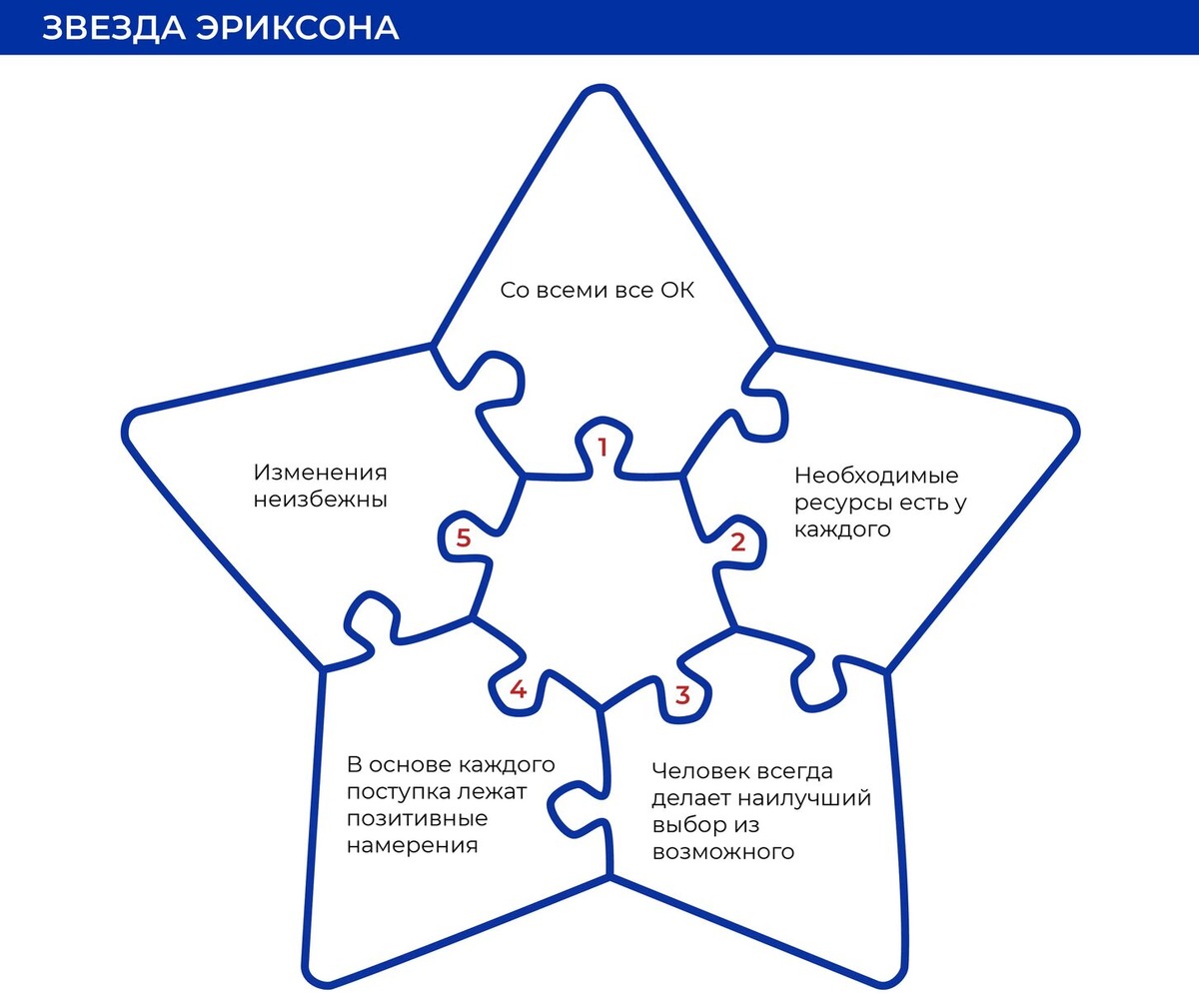 ЗВЕЗДА ЭРИКСОНА

Со всеми все ОК

1

Необходимые ресурсы есть у каждого

2

Человек всегда делает наилучший выбор из возможного

3

В основе каждого поступка лежат позитивные намерения

4

Изменения неизбежны

5